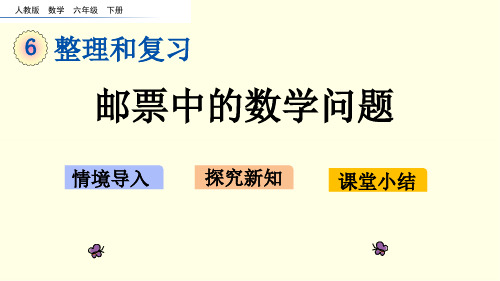 人教版 数学 六年级 下册

6 整理和复习

邮票中的数学问题

情境导入

探究新知

课堂小结